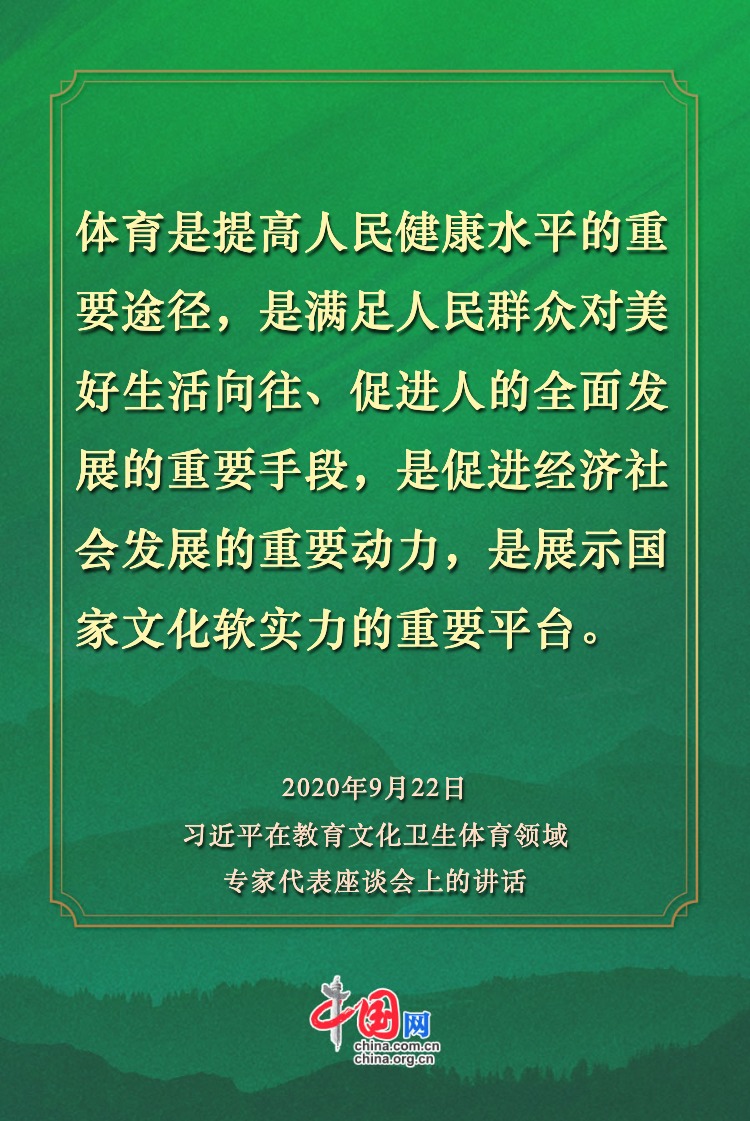 体育是提高人民健康水平的重要途径，是满足人民群众对美好生活向往、促进人的全面发展的重要手段，是促进经济社会发展的重要动力，是展示国家文化软实力的重要平台。

2020年9月22日
习近平在教育文化卫生体育领域
专家代表座谈会上的讲话

中国网
china.com.cn
china.org.cn